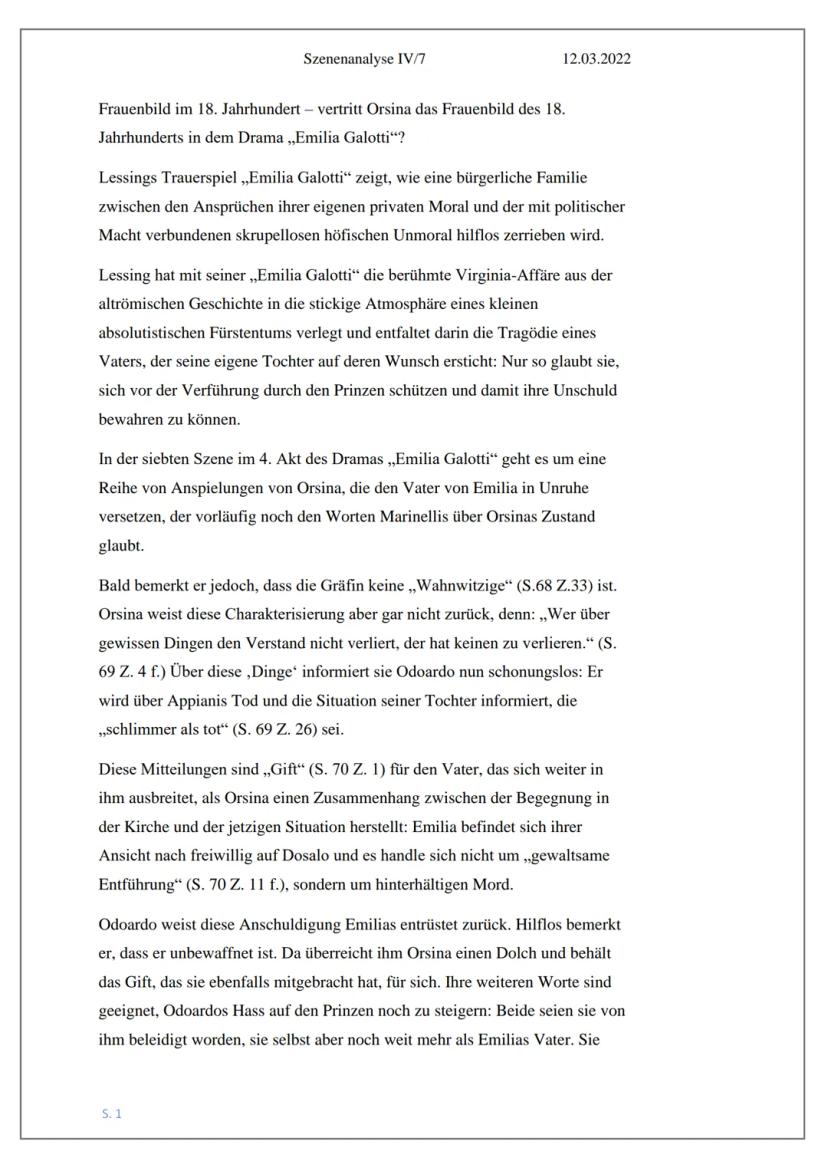 Szenenanalyse IV/7 12.03.2022

Frauenbild im 18. Jahrhundert – vertritt Orsina das Frauenbild des 18. Jahrhunderts in dem Drama „Emilia Galotti“?

Lessings Trauerspiel „Emilia Galotti“ zeigt, wie eine bürgerliche Familie zwischen den Ansprüchen ihrer eigenen privaten Moral und der mit politischer Macht verbundenen skrupellosen höfischen Unmoral hilflos zerrieben wird.

Lessing hat mit seiner „Emilia Galotti“ die berühmte Virginia-Affäre aus der altrömischen Geschichte in die stickige Atmosphäre eines kleinen absolutistischen Fürstentums verlegt und entfaltet darin die Tragödie eines Vaters, der seine eigene Tochter auf deren Wunsch ersticht: Nur so glaubt sie, sich vor der Verführung durch den Prinzen schützen und damit ihre Unschuld bewahren zu können.

In der siebten Szene im 4. Akt des Dramas „Emilia Galotti“ geht es um eine Reihe von Anspielungen von Orsina, die den Vater von Emilia in Unruhe versetzen, der vorläufig noch den Worten Marinellis über Orsinas Zustand glaubt.

Bald bemerkt er jedoch, dass die Gräfin keine „Wahnwitzige“ (S.68 Z.33) ist. Orsina weist diese Charakterisierung aber gar nicht zurück, denn: „Wer über gewissen Dingen den Verstand nicht verliert, der hat keinen zu verlieren.“ (S. 69 Z. 4 f.) Über diese ‚Dinge‘ informiert sie Odoardo nun schonungslos: Er wird über Appianis Tod und die Situation seiner Tochter informiert, die „schlimmer als tot“ (S. 69 Z. 26) sei.

Diese Mitteilungen sind „Gift“ (S. 70 Z. 1) für den Vater, das sich weiter in ihm ausbreitet, als Orsina einen Zusammenhang zwischen der Begegnung in der Kirche und der jetzigen Situation herstellt: Emilia befindet sich ihrer Ansicht nach freiwillig auf Dosalo und es handle sich nicht um „gewaltsame Entführung“ (S. 70 Z. 11 f.), sondern um hinterhältigen Mord.

Odoardo weist diese Anschuldigung Emilias entrüstet zurück. Hilflos bemerkt er, dass er unbewaffnet ist. Da überreicht ihm Orsina einen Dolch und behält das Gift, das sie ebenfalls mitgebracht hat, für sich. Ihre weiteren Worte sind geeignet, Odoardos Hass auf den Prinzen noch zu steigern: Beide seien sie von ihm beleidigt worden, sie selbst aber noch weit mehr als Emilias Vater. Sie

S. 1